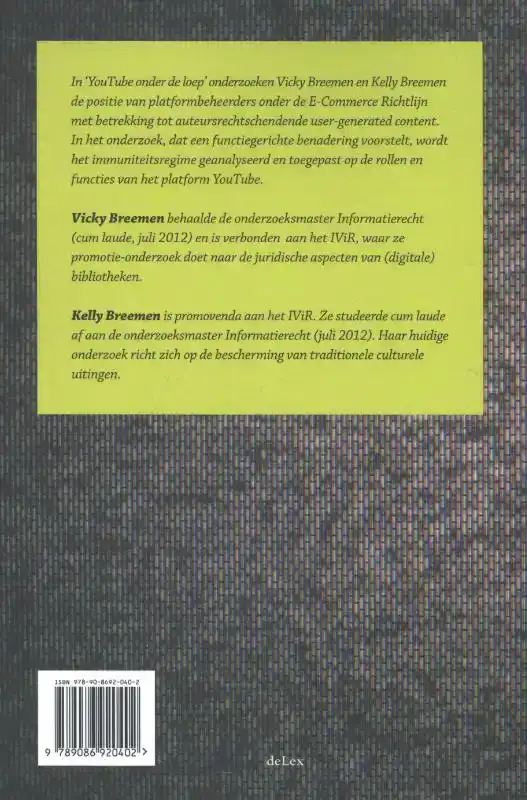 In 'YouTube onder de loep' onderzoeken Vicky Breemen en Kelly Breemen de positie van platformbeheerders onder de E-Commerce Richtlijn met betrekking tot auteursrechtschendende user-generated content. In het onderzoek, dat een functiegerichte benadering voorstelt, wordt het immuniteitsregime geanalyseerd en toegepast op de rollen en functies van het platform YouTube.

Vicky Breemen behaalde de onderzoeksmaster Informatierecht (cum laude, juli 2012) en is verbonden aan het IViR, waar ze promotie-onderzoek doet naar de juridische aspecten van (digitale) bibliotheken.

Kelly Breemen is promovenda aan het IViR. Ze studeerde cum laude af aan de onderzoeksmaster Informatierecht (juli 2012). Haar huidige onderzoek richt zich op de bescherming van traditionele culturele uitingen.

ISBN 978-90-8692-040-2

9 789086 920402 >

deLex